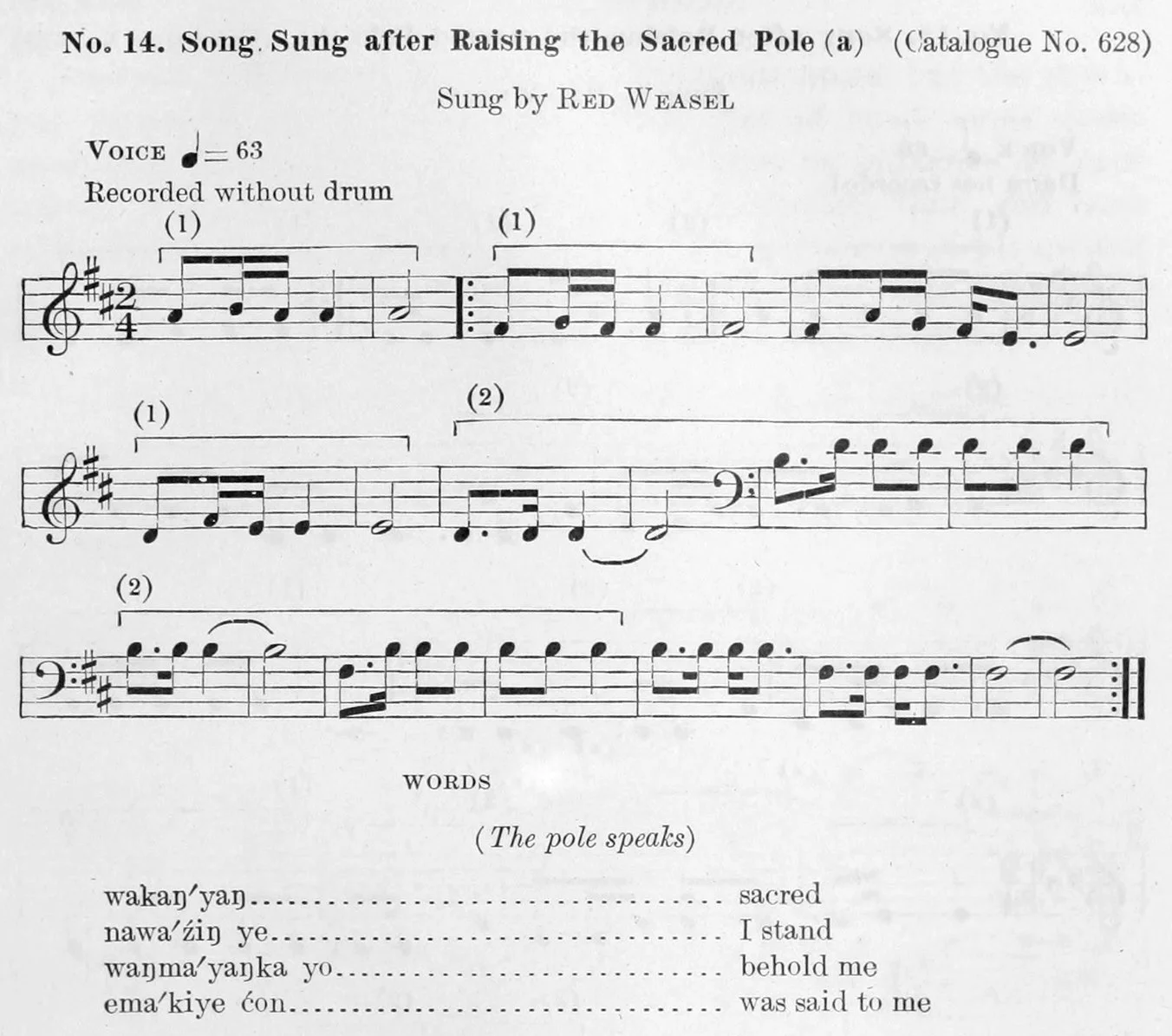 No. 14. Song Sung after Raising the Sacred Pole (a) (Catalogue No. 628)

Sung by Red Weasel

Voice ♩= 63
Recorded without drum

(1)

(1)

(1)

(2)

(2)

WORDS

(The pole speaks)

wakaŋ'yaŋ sacred
nawa'źiŋ ye I stand
waŋma'yaŋka yo behold me
ema'kiye ćon was said to me